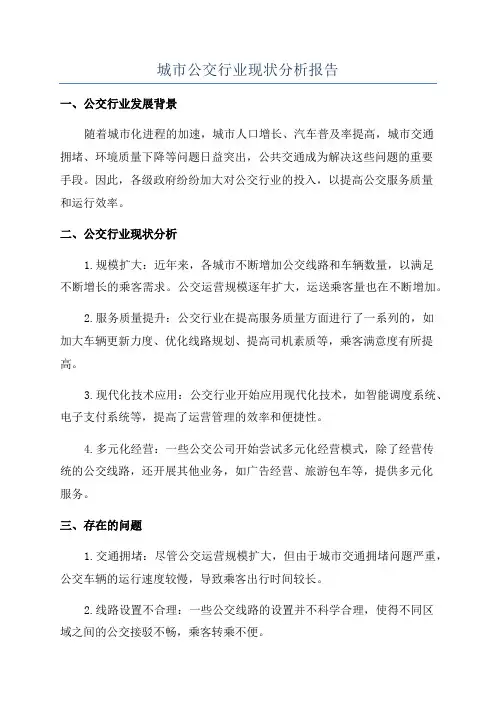 城市公交行业现状分析报告

一、公交行业发展背景

随着城市化进程的加速，城市人口增长、汽车普及率提高，城市交通拥堵、环境质量下降等问题日益突出，公共交通成为解决这些问题的重要手段。因此，各级政府纷纷加大对公交行业的投入，以提高公交服务质量和运行效率。

二、公交行业现状分析

1.规模扩大：近年来，各城市不断增加公交线路和车辆数量，以满足不断增长的乘客需求。公交运营规模逐年扩大，运送乘客量也在不断增加。

2.服务质量提升：公交行业在提高服务质量方面进行了一系列的，如加大车辆更新力度、优化线路规划、提高司机素质等，乘客满意度有所提高。

3.现代化技术应用：公交行业开始应用现代化技术，如智能调度系统、电子支付系统等，提高了运营管理的效率和便捷性。

4.多元化经营：一些公交公司开始尝试多元化经营模式，除了经营传统的公交线路，还开展其他业务，如广告经营、旅游包车等，提供多元化服务。

三、存在的问题

1.交通拥堵：尽管公交运营规模扩大，但由于城市交通拥堵问题严重，公交车辆的运行速度较慢，导致乘客出行时间较长。

2.线路设置不合理：一些公交线路的设置并不科学合理，使得不同区域之间的公交接驳不畅，乘客转乘不便。